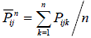 $\overline{P}_{ij}^{n} = \sum_{k=1}^{n} P_{ijk} \Big/ n$